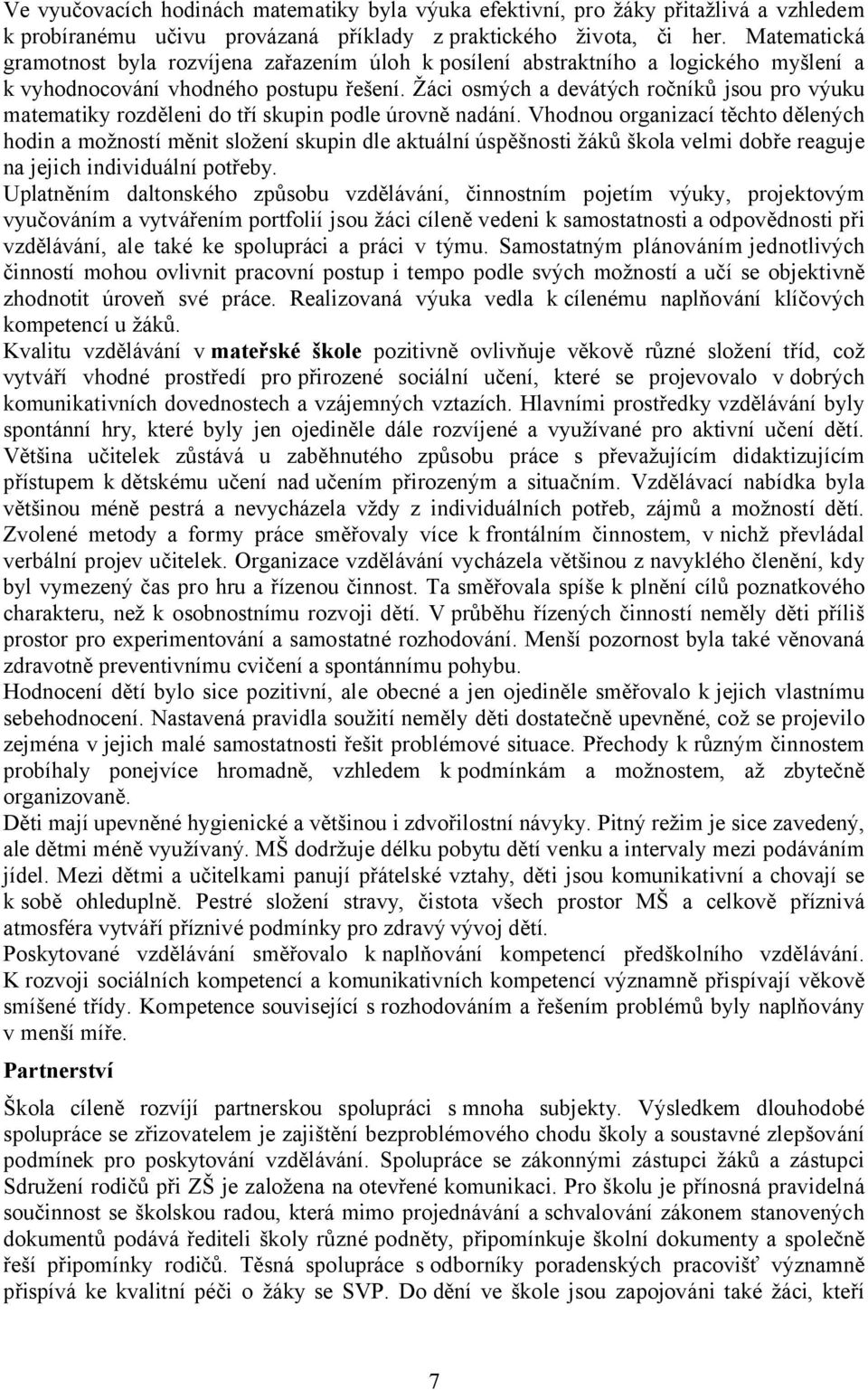 Ve vyučovacích hodinách matematiky byla výuka efektivní, pro žáky přitažlivá a vzhledem k probíranému učivu provázaná příklady z praktického života, či her. Matematická gramotnost byla rozvíjena zařazením úloh k posílení abstraktního a logického myšlení a k vyhodnocování vhodného postupu řešení. Žáci osmých a devátých ročníků jsou pro výuku matematiky rozděleni do tří skupin podle úrovně nadání. Vhodnou organizací těchto dělených hodin a možností měnit složení skupin dle aktuální úspěšnosti žáků škola velmi dobře reaguje na jejich individuální potřeby.
Uplatněním daltonského způsobu vzdělávání, činnostním pojetím výuky, projektovým vyučováním a vytvářením portfolií jsou žáci cíleně vedeni k samostatnosti a odpovědnosti při vzdělávání, ale také ke spolupráci a práci v týmu. Samostatným plánováním jednotlivých činností mohou ovlivnit pracovní postup i tempo podle svých možností a učí se objektivně zhodnotit úroveň své práce. Realizovaná výuka vedla k cílenému naplňování klíčových kompetencí u žáků.
Kvalitu vzdělávání v mateřské škole pozitivně ovlivňuje věkově různé složení tříd, což vytváří vhodné prostředí pro přirozené sociální učení, které se projevovalo v dobrých komunikativních dovednostech a vzájemných vztazích. Hlavními prostředky vzdělávání byly spontánní hry, které byly jen ojediněle dále rozvíjené a využívané pro aktivní učení dětí. Většina učitelek zůstává u zaběhnutého způsobu práce s převažujícím didaktizujícím přístupem k dětskému učení nad učením přirozeným a situačním. Vzdělávací nabídka byla většinou méně pestrá a nevycházela vždy z individuálních potřeb, zájmů a možností dětí. Zvolené metody a formy práce směřovaly více k frontálním činnostem, v nichž převládal verbální projev učitelek. Organizace vzdělávání vycházela většinou z navyklého členění, kdy byl vymezený čas pro hru a řízenou činnost. Ta směřovala spíše k plnění cílů poznatkového charakteru, než k osobnostnímu rozvoji dětí. V průběhu řízených činností neměly děti příliš prostor pro experimentování a samostatné rozhodování. Menší pozornost byla také věnovaná zdravotně preventivnímu cvičení a spontánnímu pohybu.
Hodnocení dětí bylo sice pozitivní, ale obecné a jen ojediněle směřovalo k jejich vlastnímu sebehodnocení. Nastavená pravidla soužití neměly děti dostatečně upevněné, což se projevilo zejména v jejich malé samostatnosti řešit problémové situace. Přechody k různým činnostem probíhaly ponejvíce hromadně, vzhledem k podmínkám a možnostem, až zbytečně organizovaně.
Děti mají upevněné hygienické a většinou i zdvořilostní návyky. Pitný režim je sice zavedený, ale dětmi méně využívaný. MŠ dodržuje délku pobytu dětí venku a intervaly mezi podáváním jídel. Mezi dětmi a učitelkami panují přátelské vztahy, děti jsou komunikativní a chovají se k sobě ohleduplně. Pestré složení stravy, čistota všech prostor MŠ a celkově příznivá atmosféra vytváří příznivé podmínky pro zdravý vývoj dětí.
Poskytované vzdělávání směřovalo k naplňování kompetencí předškolního vzdělávání. K rozvoji sociálních kompetencí a komunikativních kompetencí významně přispívají věkově smíšené třídy. Kompetence související s rozhodováním a řešením problémů byly naplňovány v menší míře.

Partnerství

Škola cíleně rozvíjí partnerskou spolupráci s mnoha subjekty. Výsledkem dlouhodobé spolupráce se zřizovatelem je zajištění bezproblémového chodu školy a soustavné zlepšování podmínek pro poskytování vzdělávání. Spolupráce se zákonnými zástupci žáků a zástupci Sdružení rodičů při ZŠ je založena na otevřené komunikaci. Pro školu je přínosná pravidelná součinnost se školskou radou, která mimo projednávání a schvalování zákonem stanovených dokumentů podává řediteli školy různé podněty, připomínkuje školní dokumenty a společně řeší připomínky rodičů. Těsná spolupráce s odborníky poradenských pracovišť významně přispívá ke kvalitní péči o žáky se SVP. Do dění ve škole jsou zapojováni také žáci, kteří

7